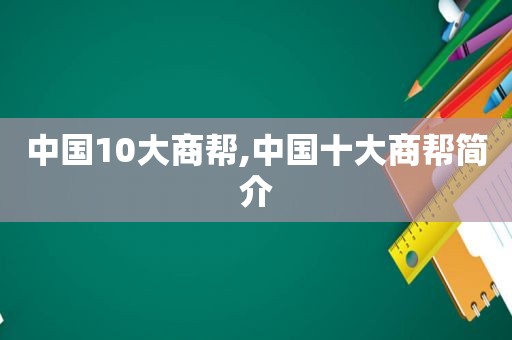 中国10大商帮,中国十大商帮简介